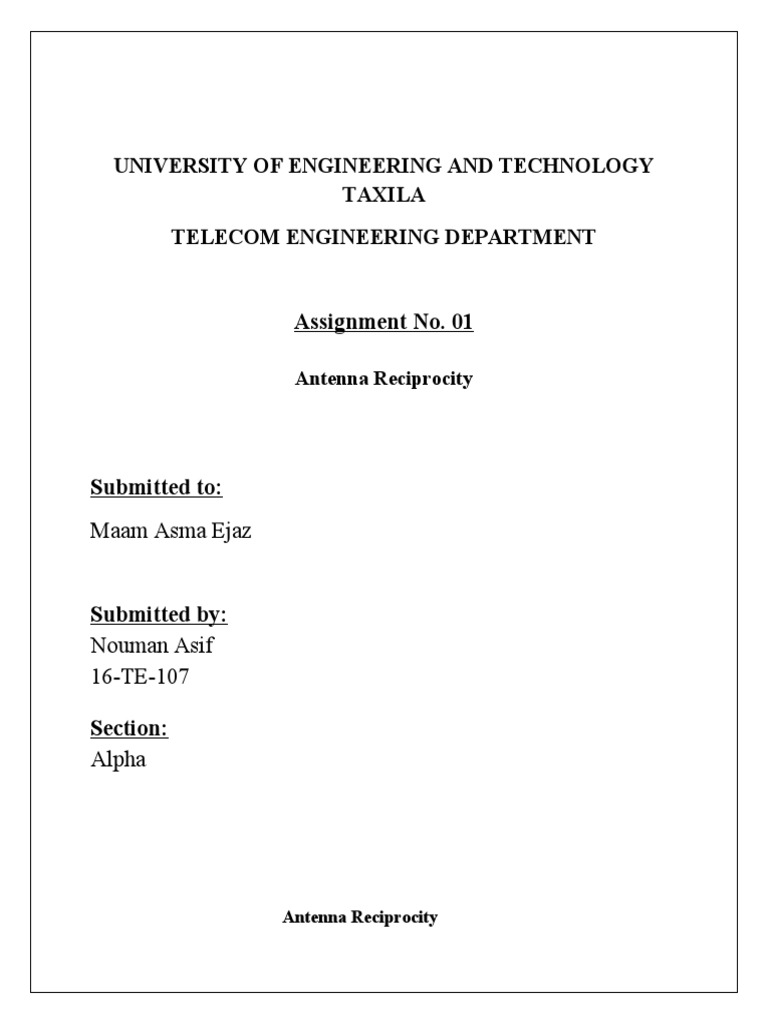 UNIVERSITY OF ENGINEERING AND TECHNOLOGY
TAXILA

TELECOM ENGINEERING DEPARTMENT

Assignment No. 01

Antenna Reciprocity

Submitted to:

Maam Asma Ejaz

Submitted by:
Nouman Asif
16-TE-107

Section:
Alpha

Antenna Reciprocity